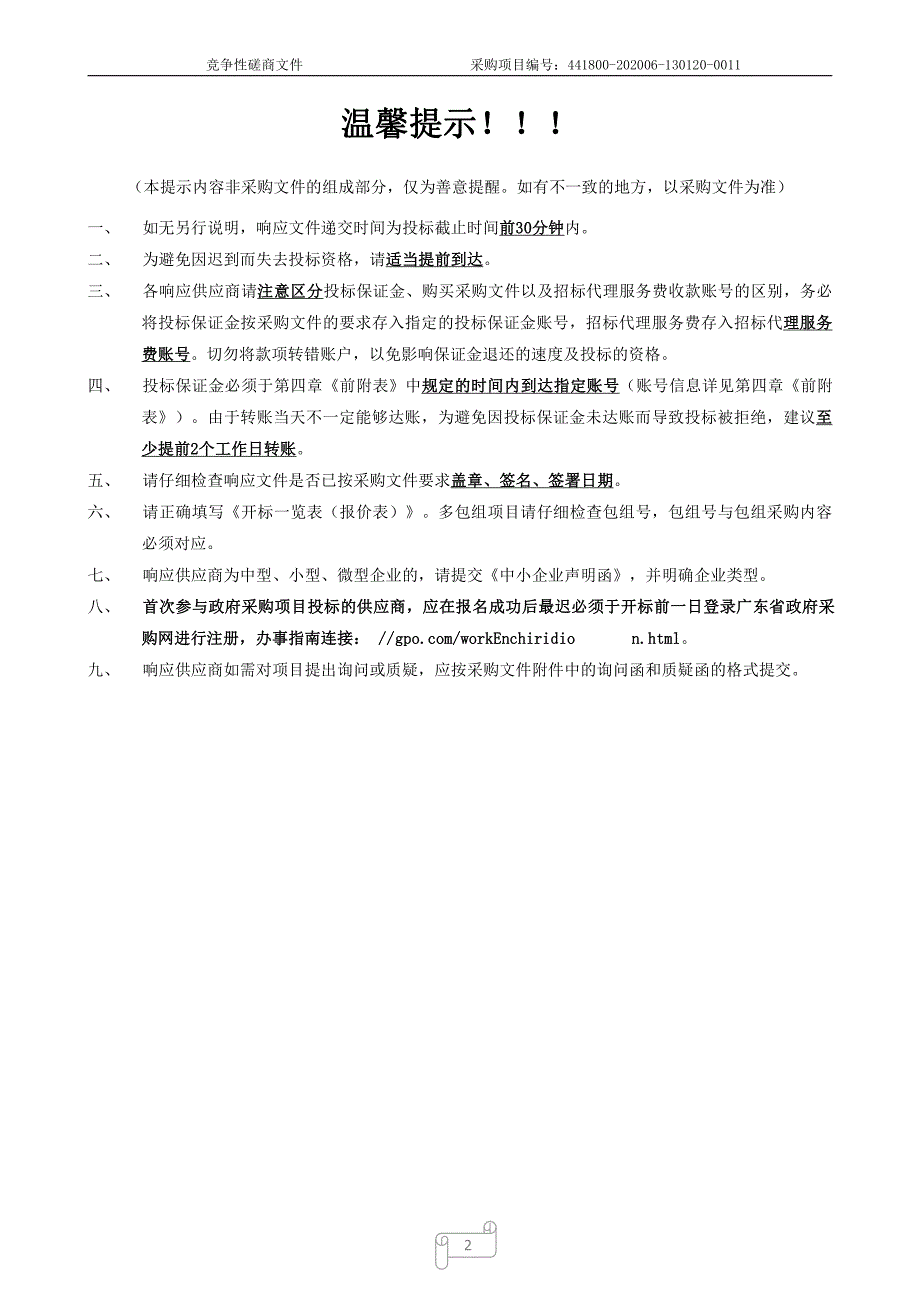 竞争性磋商文件　　　　　　　　　　采购项目编号：441800-202006-130120-0011

温馨提示！！！

（本提示内容非采购文件的组成部分，仅为善意提醒。如有不一致的地方，以采购文件为准）

一、　如无另行说明，响应文件递交时间为投标截止时间前30分钟内。

二、　为避免因迟到而失去投标资格，请适当提前到达。

三、　各响应供应商请注意区分投标保证金、购买采购文件以及招标代理服务费收款账号的区别，务必将投标保证金按采购文件的要求存入指定的投标保证金账号，招标代理服务费存入招标代理服务费账号。切勿将款项转错账户，以免影响保证金退还的速度及投标的资格。

四、　投标保证金必须于第四章《前附表》中规定的时间内到达指定账号（账号信息详见第四章《前附表》）。由于转账当天不一定能够达账，为避免因投标保证金未达账而导致投标被拒绝，建议至少提前2个工作日转账。

五、　请仔细检查响应文件是否已按采购文件要求盖章、签名、签署日期。

六、　请正确填写《开标一览表（报价表）》。多包组项目请仔细检查包组号，包组号与包组采购内容必须对应。

七、　响应供应商为中型、小型、微型企业的，请提交《中小企业声明函》，并明确企业类型。

八、　首次参与政府采购项目投标的供应商，应在报名成功后最迟必须于开标前一日登录广东省政府采购网进行注册，办事指南连接：　//gpo.com/workEnchiridio　　n.html。

九、　响应供应商如需对项目提出询问或质疑，应按采购文件附件中的询问函和质疑函的格式提交。

2